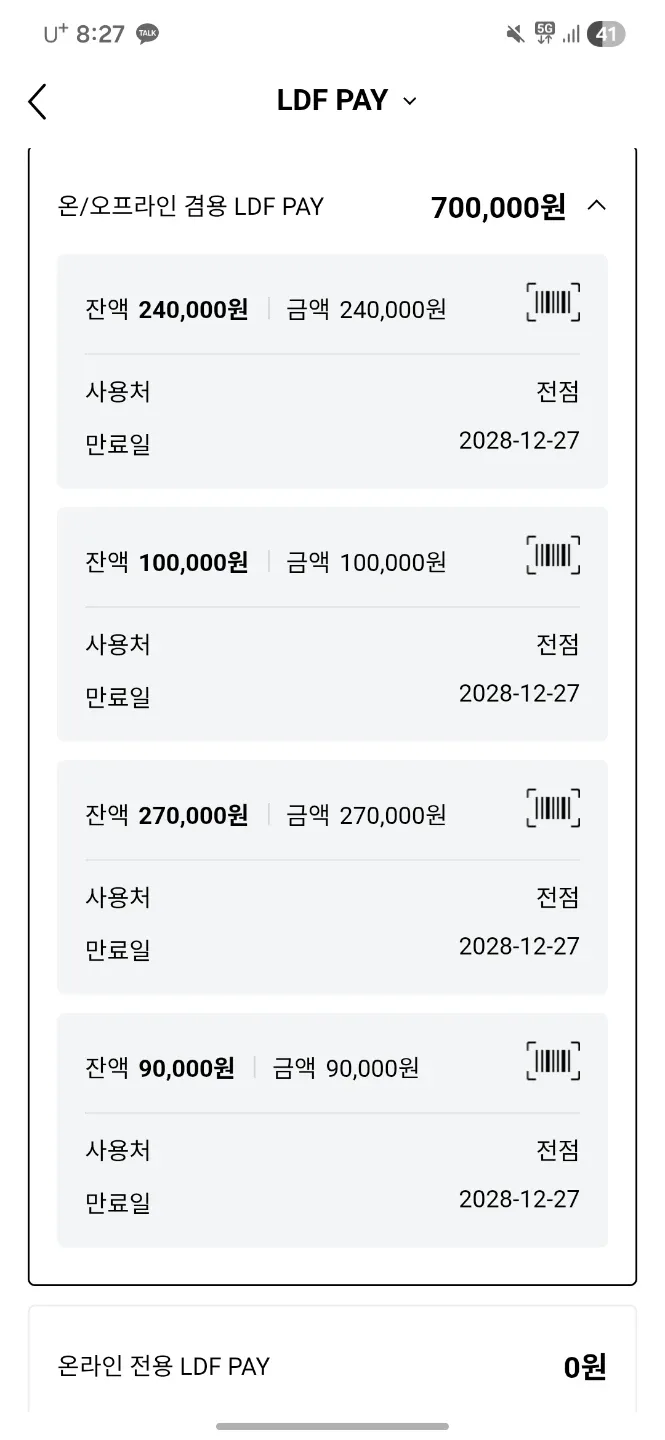 U⁺ 8:27 TALK

5G 41

LDF PAY

온/오프라인 겸용 LDF PAY 700,000원

잔액 240,000원 | 금액 240,000원

사용처 전점

만료일 2028-12-27

잔액 100,000원 | 금액 100,000원

사용처 전점

만료일 2028-12-27

잔액 270,000원 | 금액 270,000원

사용처 전점

만료일 2028-12-27

잔액 90,000원 | 금액 90,000원

사용처 전점

만료일 2028-12-27

온라인 전용 LDF PAY 0원